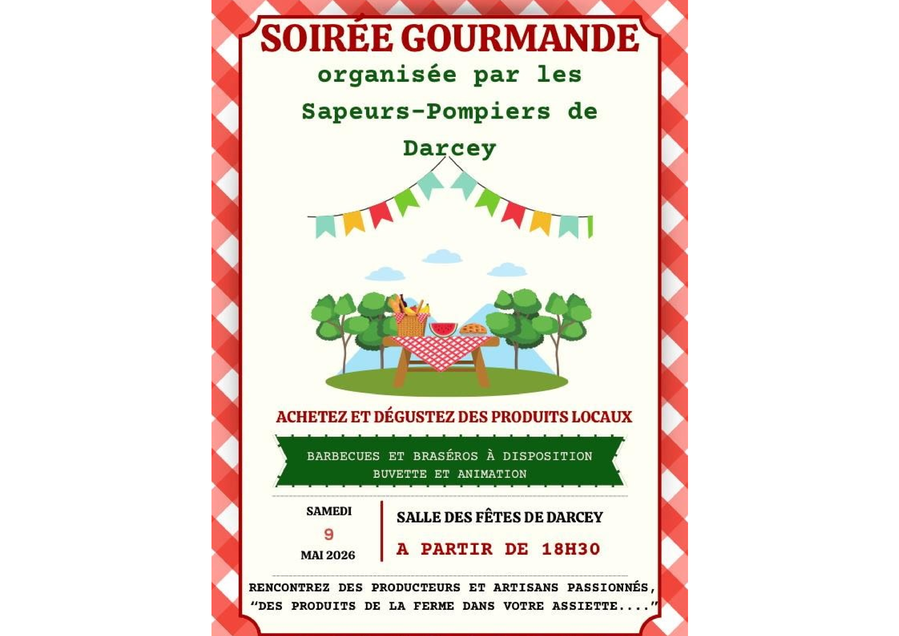 SOIRÉE GOURMANDE
organisée par les
Sapeurs-Pompiers de
Darcey

ACHETEZ ET DÉGUSTEZ DES PRODUITS LOCAUX

BARBECUES ET BRASÉROS À DISPOSITION
BUVETTE ET ANIMATION

SAMEDI
9
MAI 2026

SALLE DES FÊTES DE DARCEY
A PARTIR DE 18H30

RENCONTREZ DES PRODUCTEURS ET ARTISANS PASSIONNÉS,
"DES PRODUITS DE LA FERME DANS VOTRE ASSIETTE...."